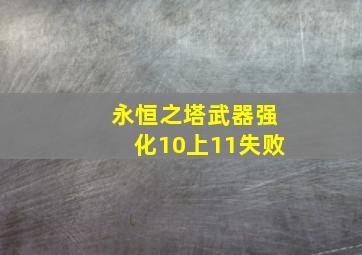 永恒之塔武器强化10上11失败